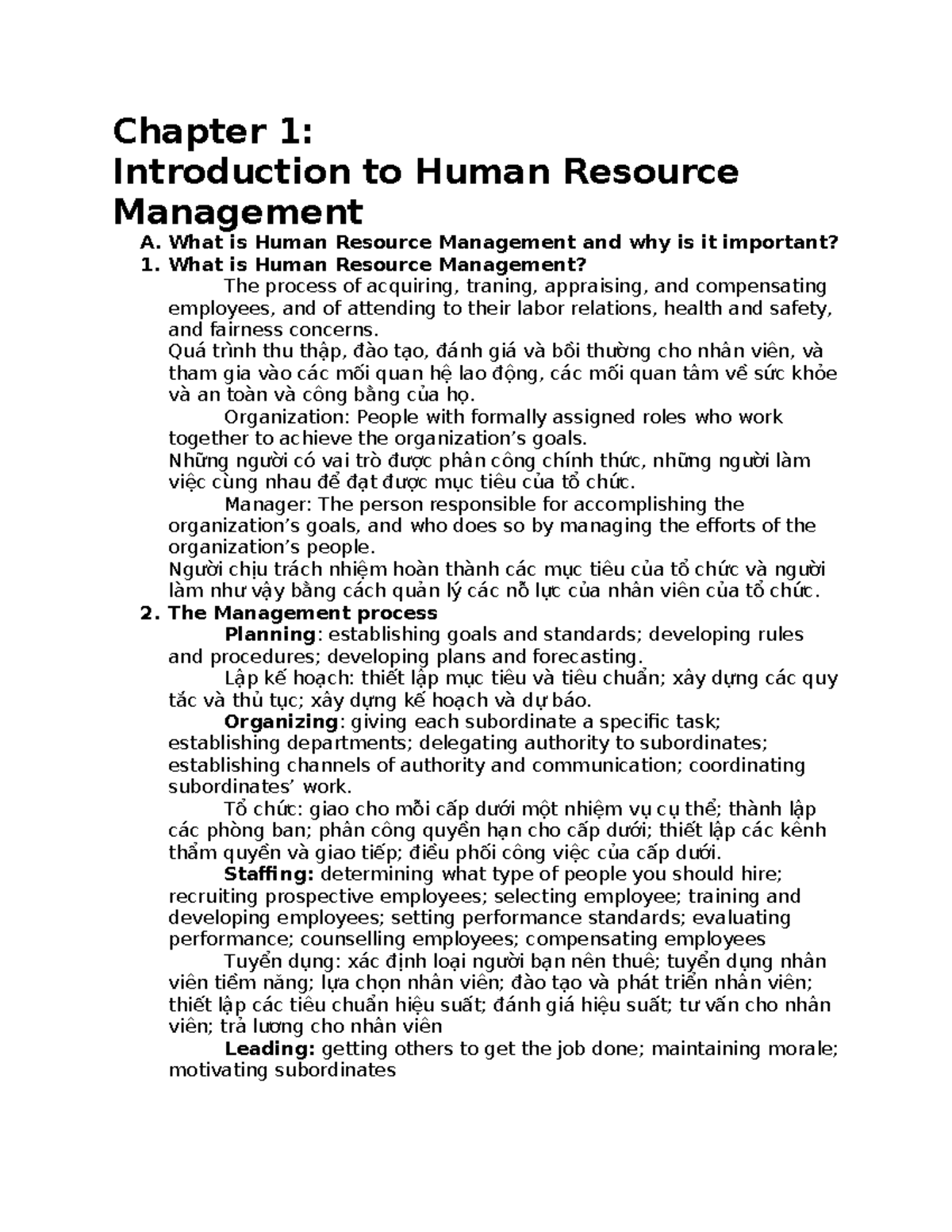 Chapter 1:
Introduction to Human Resource Management

A. What is Human Resource Management and why is it important?

1. What is Human Resource Management?

The process of acquiring, traning, appraising, and compensating employees, and of attending to their labor relations, health and safety, and fairness concerns.

Quá trình thu thập, đào tạo, đánh giá và bồi thường cho nhân viên, và tham gia vào các mối quan hệ lao động, các mối quan tâm về sức khỏe và an toàn và công bằng của họ.

Organization: People with formally assigned roles who work together to achieve the organization's goals.

Những người có vai trò được phân công chính thức, những người làm việc cùng nhau để đạt được mục tiêu của tổ chức.

Manager: The person responsible for accomplishing the organization's goals, and who does so by managing the efforts of the organization's people.

Người chịu trách nhiệm hoàn thành các mục tiêu của tổ chức và người làm như vậy bằng cách quản lý các nỗ lực của nhân viên của tổ chức.

2. The Management process

Planning: establishing goals and standards; developing rules and procedures; developing plans and forecasting.

Lập kế hoạch: thiết lập mục tiêu và tiêu chuẩn; xây dựng các quy tắc và thủ tục; xây dựng kế hoạch và dự báo.

Organizing: giving each subordinate a specific task; establishing departments; delegating authority to subordinates; establishing channels of authority and communication; coordinating subordinates' work.

Tổ chức: giao cho mỗi cấp dưới một nhiệm vụ cụ thể; thành lập các phòng ban; phân công quyền hạn cho cấp dưới; thiết lập các kênh thẩm quyền và giao tiếp; điều phối công việc của cấp dưới.

Staffing: determining what type of people you should hire; recruiting prospective employees; selecting employee; training and developing employees; setting performance standards; evaluating performance; counselling employees; compensating employees

Tuyển dụng: xác định loại người bạn nên thuê; tuyển dụng nhân viên tiềm năng; lựa chọn nhân viên; đào tạo và phát triển nhân viên; thiết lập các tiêu chuẩn hiệu suất; đánh giá hiệu suất; tư vấn cho nhân viên; trả lương cho nhân viên

Leading: getting others to get the job done; maintaining morale; motivating subordinates